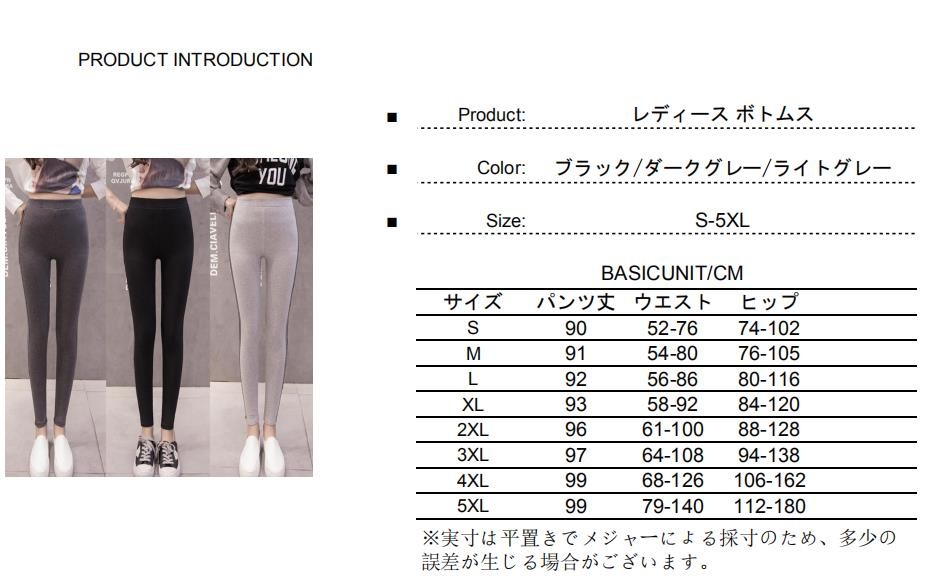 PRODUCT INTRODUCTION

■ Product: レディース ボトムス

■ Color: ブラック/ダークグレー/ライトグレー

■ Size: S-5XL

BASICUNIT/CM

| サイズ | パンツ丈 | ウエスト | ヒップ |
|---|---|---|---|
| S | 90 | 52-76 | 74-102 |
| M | 91 | 54-80 | 76-105 |
| L | 92 | 56-86 | 80-116 |
| XL | 93 | 58-92 | 84-120 |
| 2XL | 96 | 61-100 | 88-128 |
| 3XL | 97 | 64-108 | 94-138 |
| 4XL | 99 | 68-126 | 106-162 |
| 5XL | 99 | 79-140 | 112-180 |

※実寸は平置きでメジャーによる採寸のため、多少の誤差が生じる場合がございます。